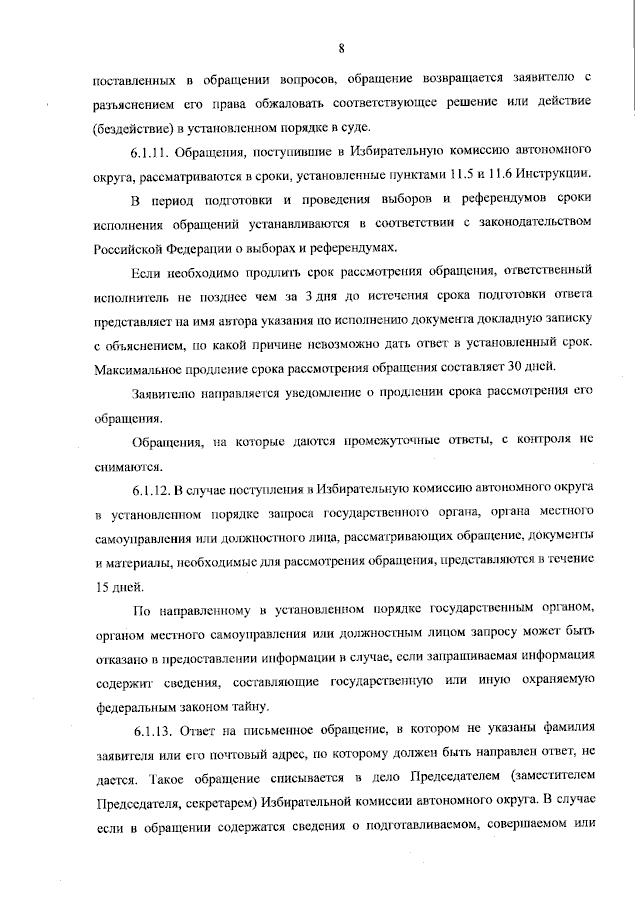 8

поставленных в обращении вопросов, обращение возвращается заявителю с разъяснением его права обжаловать соответствующее решение или действие (бездействие) в установленном порядке в суде.

6.1.11. Обращения, поступившие в Избирательную комиссию автономного округа, рассматриваются в сроки, установленные пунктами 11.5 и 11.6 Инструкции.

В период подготовки и проведения выборов и референдумов сроки исполнения обращений устанавливаются в соответствии с законодательством Российской Федерации о выборах и референдумах.

Если необходимо продлить срок рассмотрения обращения, ответственный исполнитель не позднее чем за 3 дня до истечения срока подготовки ответа представляет на имя автора указания по исполнению документа докладную записку с объяснением, по какой причине невозможно дать ответ в установленный срок. Максимальное продление срока рассмотрения обращения составляет 30 дней.

Заявителю направляется уведомление о продлении срока рассмотрения его обращения.

Обращения, на которые даются промежуточные ответы, с контроля не снимаются.

6.1.12. В случае поступления в Избирательную комиссию автономного округа в установленном порядке запроса государственного органа, органа местного самоуправления или должностного лица, рассматривающих обращение, документы и материалы, необходимые для рассмотрения обращения, представляются в течение 15 дней.

По направленному в установленном порядке государственным органом, органом местного самоуправления или должностным лицом запросу может быть отказано в предоставлении информации в случае, если запрашиваемая информация содержит сведения, составляющие государственную или иную охраняемую федеральным законом тайну.

6.1.13. Ответ на письменное обращение, в котором не указаны фамилия заявителя или его почтовый адрес, по которому должен быть направлен ответ, не дается. Такое обращение списывается в дело Председателем (заместителем Председателя, секретарем) Избирательной комиссии автономного округа. В случае если в обращении содержатся сведения о подготавливаемом, совершаемом или